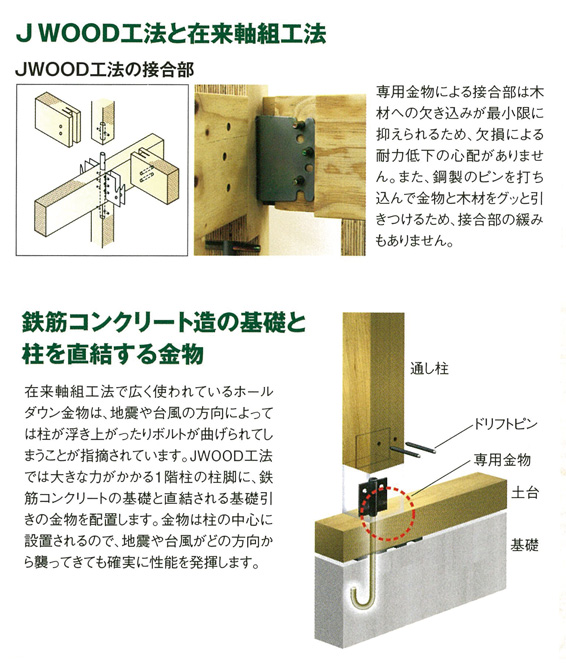 J WOOD工法と在来軸組工法

JWOOD工法の接合部

専用金物による接合部は木材への欠き込みが最小限に抑えられるため、欠損による耐力低下の心配がありません。また、鋼製のピンを打ち込んで金物と木材をグッと引きつけるため、接合部の緩みもありません。

鉄筋コンクリート造の基礎と柱を直結する金物

在来軸組工法で広く使われているホールダウン金物は、地震や台風の方向によっては柱が浮き上がったりボルトが曲げられてしまうことが指摘されています。JWOOD工法では大きな力がかかる1階柱の柱脚に、鉄筋コンクリートの基礎と直結される基礎引きの金物を配置します。金物は柱の中心に設置されるので、地震や台風がどの方向から襲ってきても確実に性能を発揮します。

通し柱

ドリフトピン

専用金物

土台

基礎